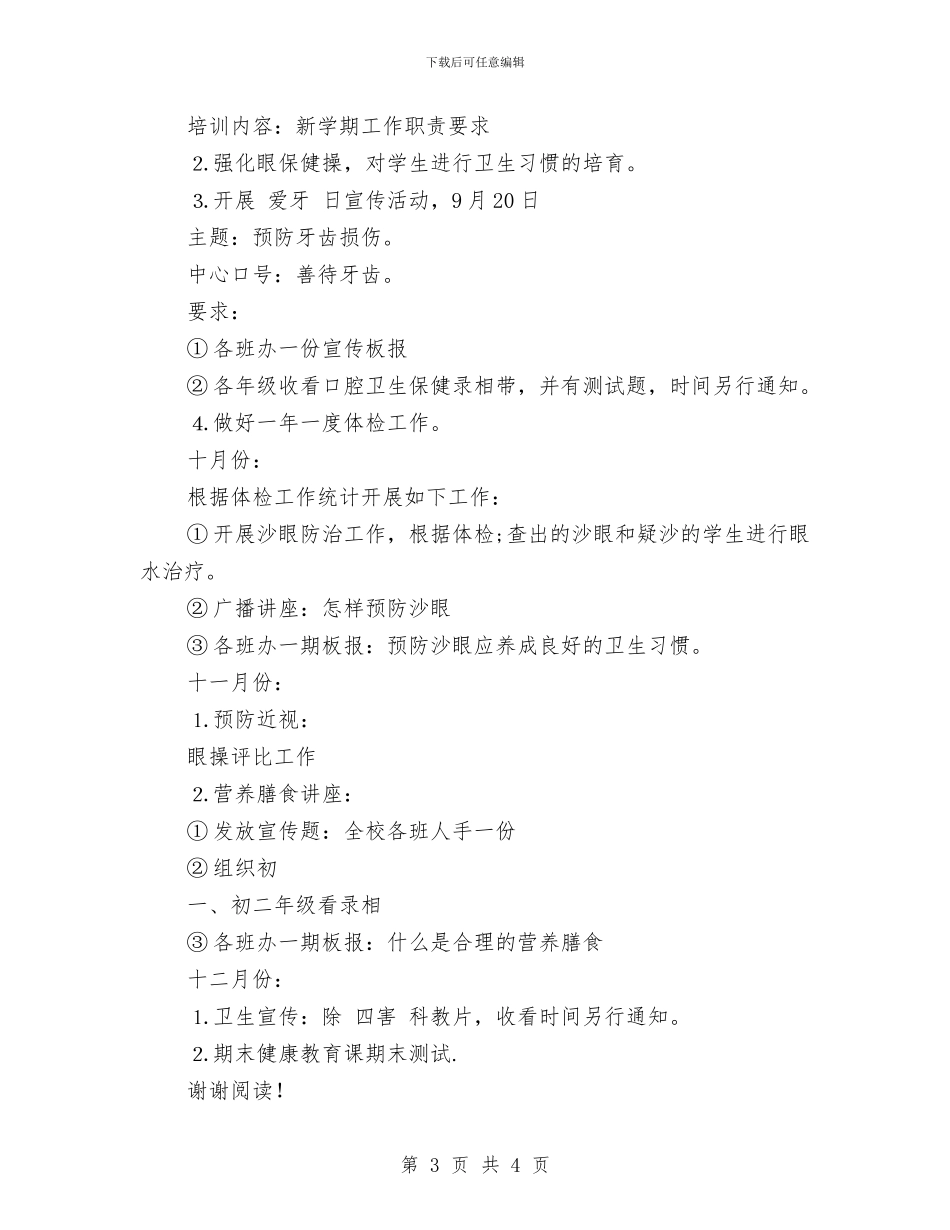 下载后可任意编辑

培训内容：新学期工作职责要求

2.强化眼保健操，对学生进行卫生习惯的培育。

3.开展 爱牙 日宣传活动，9月20日

主题：预防牙齿损伤。

中心口号：善待牙齿。

要求：

①各班办一份宣传板报

②各年级收看口腔卫生保健录相带，并有测试题，时间另行通知。

4.做好一年一度体检工作。

十月份：

根据体检工作统计开展如下工作：

①开展沙眼防治工作，根据体检;查出的沙眼和疑沙的学生进行眼水治疗。

②广播讲座：怎样预防沙眼

③各班办一期板报：预防沙眼应养成良好的卫生习惯。

十一月份：

1.预防近视：

眼操评比工作

2.营养膳食讲座：

①发放宣传题：全校各班人手一份

②组织初

一、初二年级看录相

③各班办一期板报：什么是合理的营养膳食

十二月份：

1.卫生宣传：除 四害 科教片，收看时间另行通知。

2.期末健康教育课期末测试.

谢谢阅读！

第 3 页 共 4 页